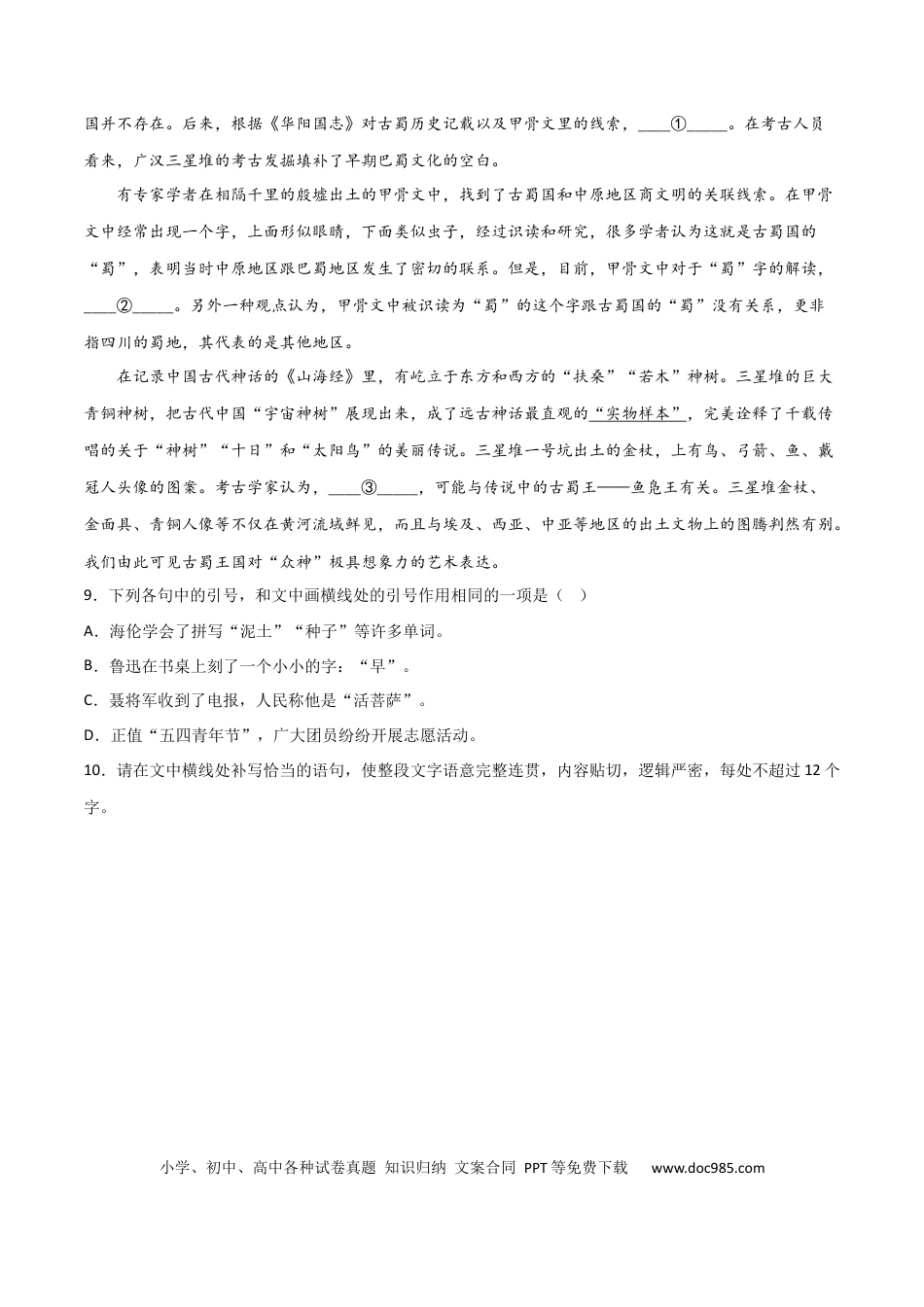 国并不存在。后来，根据《华阳国志》对古蜀历史记载以及甲骨文里的线索，____①____。在考古人员看来，广汉三星堆的考古发掘填补了早期巴蜀文化的空白。

有专家学者在相隔千里的殷墟出土的甲骨文中，找到了古蜀国和中原地区商文明的关联线索。在甲骨文中经常出现一个字，上面形似眼睛，下面类似虫子，经过识读和研究，很多学者认为这就是古蜀国的“蜀”，表明当时中原地区跟巴蜀地区发生了密切的联系。但是，目前，甲骨文中对于“蜀”字的解读，____②____。另外一种观点认为，甲骨文中被识读为“蜀”的这个字跟古蜀国的“蜀”没有关系，更非指四川的蜀地，其代表的是其他地区。

在记录中国古代神话的《山海经》里，有屹立于东方和西方的“扶桑”“若木”神树。三星堆的巨大青铜神树，把古代中国“宇宙神树”展现出来，成了远古神话最直观的“实物样本”，完美诠释了千载传唱的关于“神树”“十日”和“太阳鸟”的美丽传说。三星堆一号坑出土的金杖，上有鸟、弓箭、鱼、戴冠人头像的图案。考古学家认为，____③____，可能与传说中的古蜀王——鱼凫王有关。三星堆金杖、金面具、青铜人像等不仅在黄河流域鲜见，而且与埃及、西亚、中亚等地区的出土文物上的图腾判然有别。我们由此可见古蜀王国对“众神”极具想象力的艺术表达。

9.下列各句中的引号，和文中画横线处的引号作用相同的一项是（ ）

A.海伦学会了拼写“泥土”“种子”等许多单词。

B.鲁迅在书桌上刻了一个小小的字：“早”。

C.聂将军收到了电报，人民称他是“活菩萨”。

D.正值“五四青年节”，广大团员纷纷开展志愿活动。

10.请在文中横线处补写恰当的语句，使整段文字语意完整连贯，内容贴切，逻辑严密，每处不超过12个字。

小学、初中、高中各种试卷真题 知识归纳 文案合同 PPT等免费下载 www.doc985.com